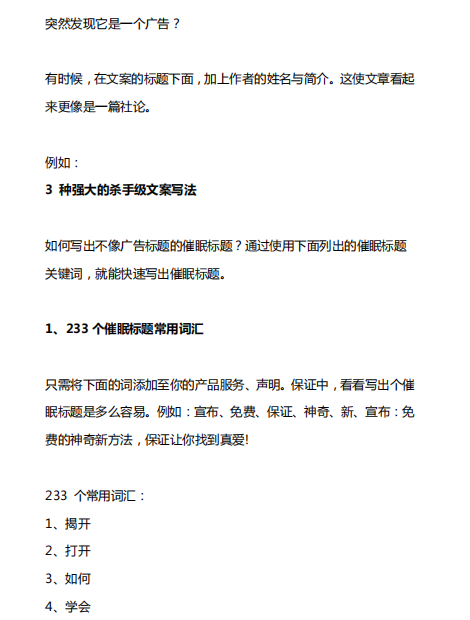 突然发现它是一个广告？

有时候，在文案的标题下面，加上作者的姓名与简介。这使文章看起来更像是一篇社论。

例如：
3 种强大的杀手级文案写法

如何写出不像广告标题的催眠标题？通过使用下面列出的催眠标题关键词，就能快速写出催眠标题。

1、233 个催眠标题常用词汇

只需将下面的词添加至你的产品服务、声明。保证中，看看写出个催眠标题是多么容易。例如：宣布、免费、保证、神奇、新、宣布：免费的神奇新方法，保证让你找到真爱!

233 个常用词汇：
1、揭开
2、打开
3、如何
4、学会